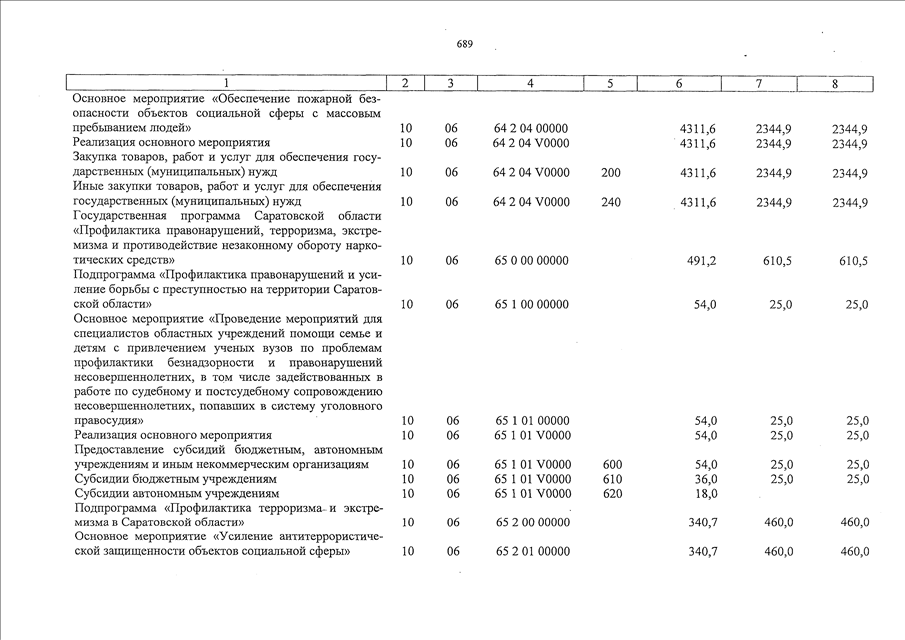 689

| 1 | 2 | 3 | 4 | 5 | 6 | 7 | 8 |
|---|---|---|---|---|---|---|---|
| Основное мероприятие «Обеспечение пожарной безопасности объектов социальной сферы с массовым пребыванием людей» | 10 | 06 | 64 2 04 00000 | | 4311,6 | 2344,9 | 2344,9 |
| Реализация основного мероприятия | 10 | 06 | 64 2 04 V0000 | | 4311,6 | 2344,9 | 2344,9 |
| Закупка товаров, работ и услуг для обеспечения государственных (муниципальных) нужд | 10 | 06 | 64 2 04 V0000 | 200 | 4311,6 | 2344,9 | 2344,9 |
| Иные закупки товаров, работ и услуг для обеспечения государственных (муниципальных) нужд | 10 | 06 | 64 2 04 V0000 | 240 | 4311,6 | 2344,9 | 2344,9 |
| Государственная программа Саратовской области «Профилактика правонарушений, терроризма, экстремизма и противодействие незаконному обороту наркотических средств» | 10 | 06 | 65 0 00 00000 | | 491,2 | 610,5 | 610,5 |
| Подпрограмма «Профилактика правонарушений и усиление борьбы с преступностью на территории Саратовской области» | 10 | 06 | 65 1 00 00000 | | 54,0 | 25,0 | 25,0 |
| Основное мероприятие «Проведение мероприятий для специалистов областных учреждений помощи семье и детям с привлечением ученых вузов по проблемам профилактики безнадзорности и правонарушений несовершеннолетних, в том числе задействованных в работе по судебному и постсудебному сопровождению несовершеннолетних, попавших в систему уголовного правосудия» | 10 | 06 | 65 1 01 00000 | | 54,0 | 25,0 | 25,0 |
| Реализация основного мероприятия | 10 | 06 | 65 1 01 V0000 | | 54,0 | 25,0 | 25,0 |
| Предоставление субсидий бюджетным, автономным учреждениям и иным некоммерческим организациям | 10 | 06 | 65 1 01 V0000 | 600 | 54,0 | 25,0 | 25,0 |
| Субсидии бюджетным учреждениям | 10 | 06 | 65 1 01 V0000 | 610 | 36,0 | 25,0 | 25,0 |
| Субсидии автономным учреждениям | 10 | 06 | 65 1 01 V0000 | 620 | 18,0 | | |
| Подпрограмма «Профилактика терроризма и экстремизма в Саратовской области» | 10 | 06 | 65 2 00 00000 | | 340,7 | 460,0 | 460,0 |
| Основное мероприятие «Усиление антитеррористической защищенности объектов социальной сферы» | 10 | 06 | 65 2 01 00000 | | 340,7 | 460,0 | 460,0 |